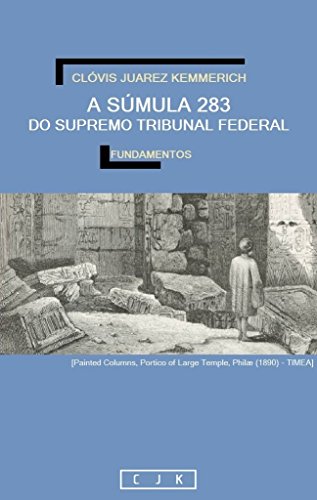 CLÓVIS JUAREZ KEMMERICH

A SÚMULA 283
DO SUPREMO TRIBUNAL FEDERAL

FUNDAMENTOS

[Painted Columns, Portico of Large Temple, Philæ (1890) - TIMEA]

C J K